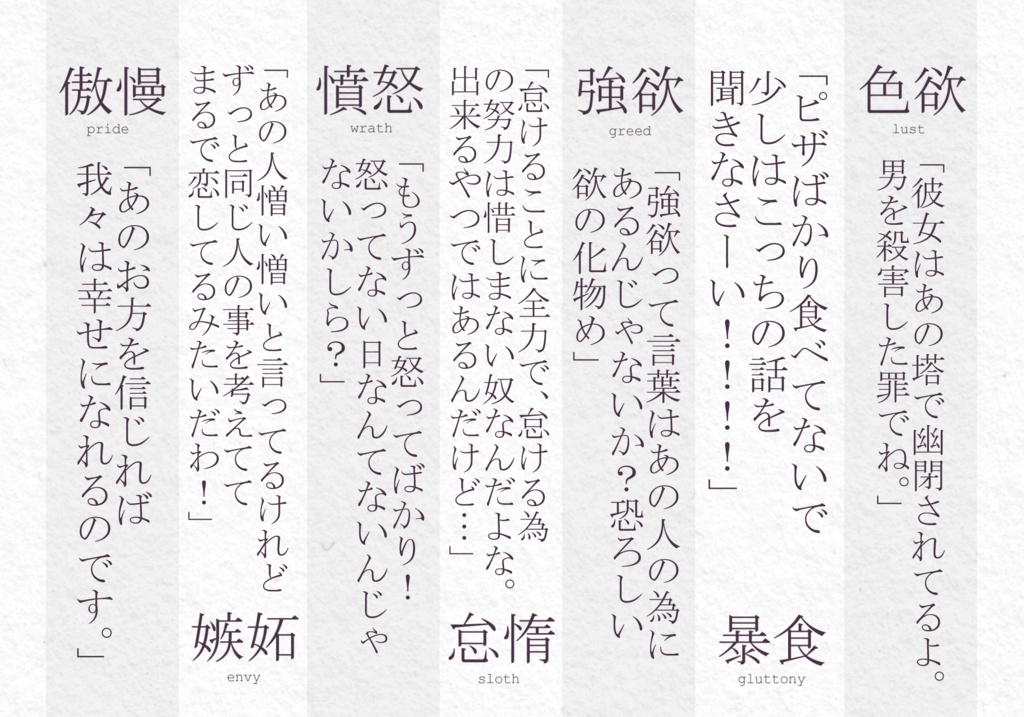 色欲
lust

「彼女はあの塔で幽閉されてるよ。男を殺害した罪でね。」

「ピザばかり食べてないで少しはこっちの話を聞きなさーい！！！」

暴食
gluttony

強欲
greed

「強欲って言葉はあの人の為にあるんじゃないか？恐ろしい欲の化物め」

「怠けることに全力で、怠ける為の努力は惜しまない奴なんだよな。出来るやつではあるんだけど…」

怠惰
sloth

憤怒
wrath

「もうずっと怒ってばかり！怒ってない日なんてないんじゃないかしら？」

「あの人憎い憎いと言ってるけれどずっと同じ人の事を考えててまるで恋してるみたいだわ！」

嫉妬
envy

傲慢
pride

「あのお方を信じれば我々は幸せになれるのです。」